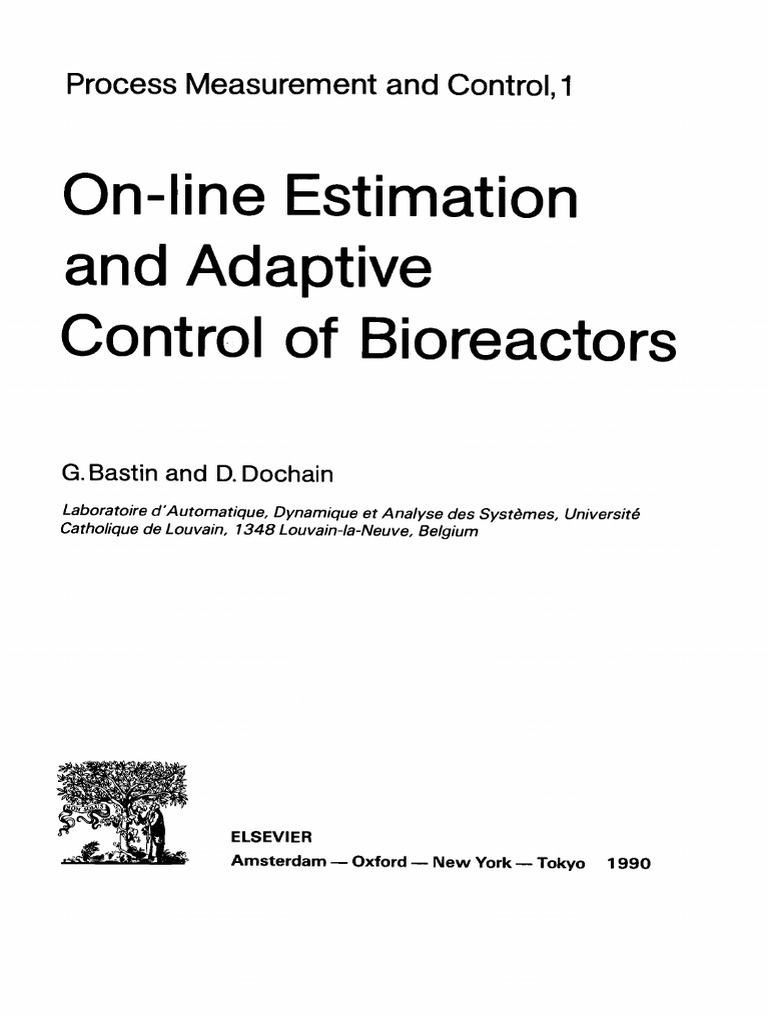 Process Measurement and Control, 1

On-line Estimation and Adaptive Control of Bioreactors

G. Bastin and D. Dochain

Laboratoire d'Automatique, Dynamique et Analyse des Systèmes, Université Catholique de Louvain, 1348 Louvain-la-Neuve, Belgium

ELSEVIER
Amsterdam — Oxford — New York — Tokyo 1990